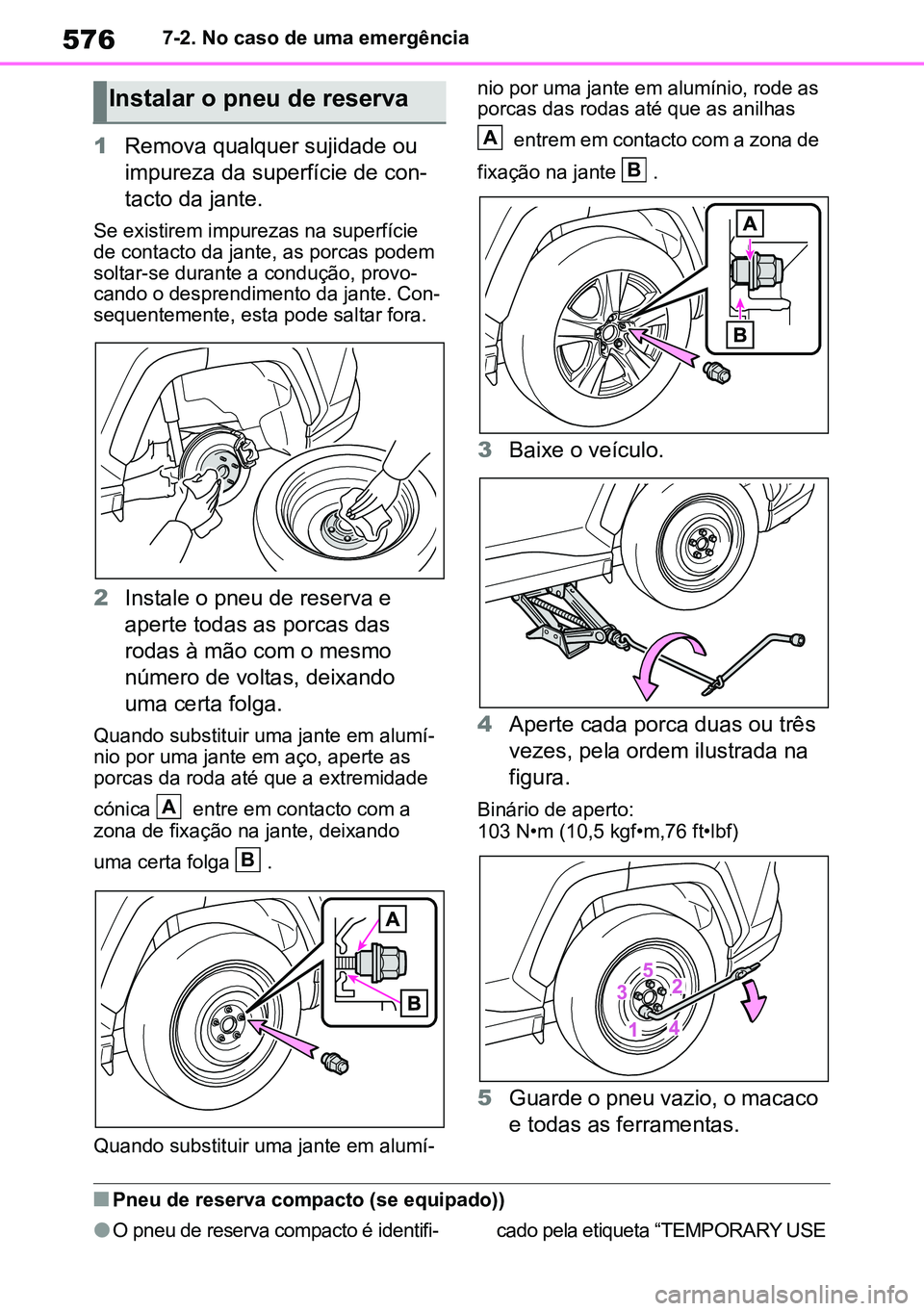 576 7-2. No caso de uma emergência

Instalar o pneu de reserva

1 Remova qualquer sujidade ou impureza da superfície de contacto da jante.

Se existirem impurezas na superfície de contacto da jante, as porcas podem soltar-se durante a condução, provocando o desprendimento da jante. Consequentemente, esta pode saltar fora.

2 Instale o pneu de reserva e aperte todas as porcas das rodas à mão com o mesmo número de voltas, deixando uma certa folga.

Quando substituir uma jante em alumínio por uma jante em aço, aperte as porcas da roda até que a extremidade cónica A entre em contacto com a zona de fixação na jante, deixando uma certa folga B .

A
B

Quando substituir uma jante em alumínio por uma jante em alumínio, rode as porcas das rodas até que as anilhas A entrem em contacto com a zona de fixação na jante B .

A
B

3 Baixe o veículo.

4 Aperte cada porca duas ou três vezes, pela ordem ilustrada na figura.

Binário de aperto:
103 N•m (10,5 kgf•m,76 ft•lbf)

5
3
2
1
4

5 Guarde o pneu vazio, o macaco e todas as ferramentas.

■ Pneu de reserva compacto (se equipado))

● O pneu de reserva compacto é identificado pela etiqueta “TEMPORARY USE

carmanualsonline.info